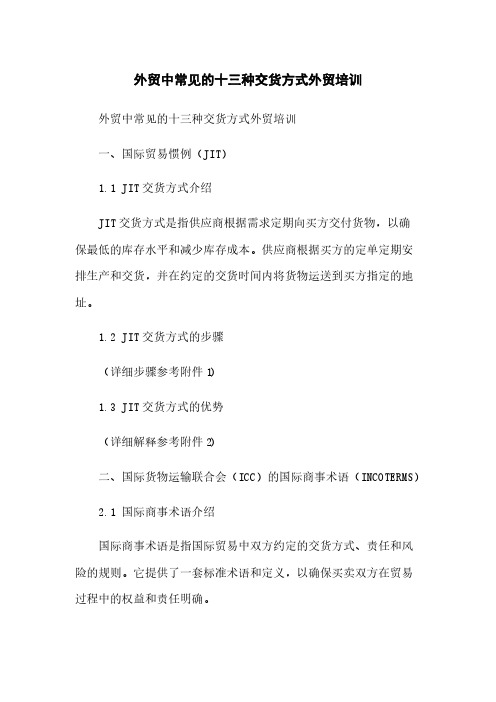 外贸中常见的十三种交货方式外贸培训

外贸中常见的十三种交货方式外贸培训

一、国际贸易惯例（JIT）

1.1 JIT交货方式介绍

JIT交货方式是指供应商根据需求定期向买方交付货物，以确保最低的库存水平和减少库存成本。供应商根据买方的定单定期安排生产和交货，并在约定的交货时间内将货物运送到买方指定的地址。

1.2 JIT交货方式的步骤

（详细步骤参考附件1）

1.3 JIT交货方式的优势

（详细解释参考附件2）

二、国际货物运输联合会（ICC）的国际商事术语（INCOTERMS）

2.1 国际商事术语介绍

国际商事术语是指国际贸易中双方约定的交货方式、责任和风险的规则。它提供了一套标准术语和定义，以确保买卖双方在贸易过程中的权益和责任明确。